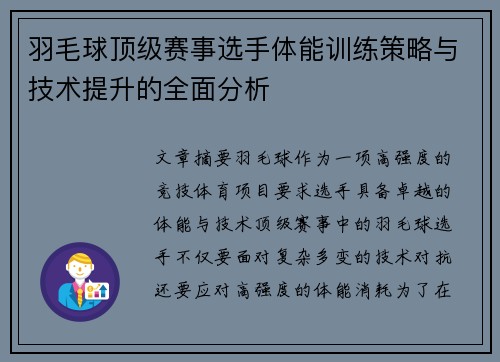 羽毛球顶级赛事选手体能训练策略与技术提升的全面分析

文章摘要羽毛球作为一项高强度的竞技体育项目要求选手具备卓越的体能与技术顶级赛事中的羽毛球选手不仅要面对复杂多变的技术对抗还要应对高强度的体能消耗为了在